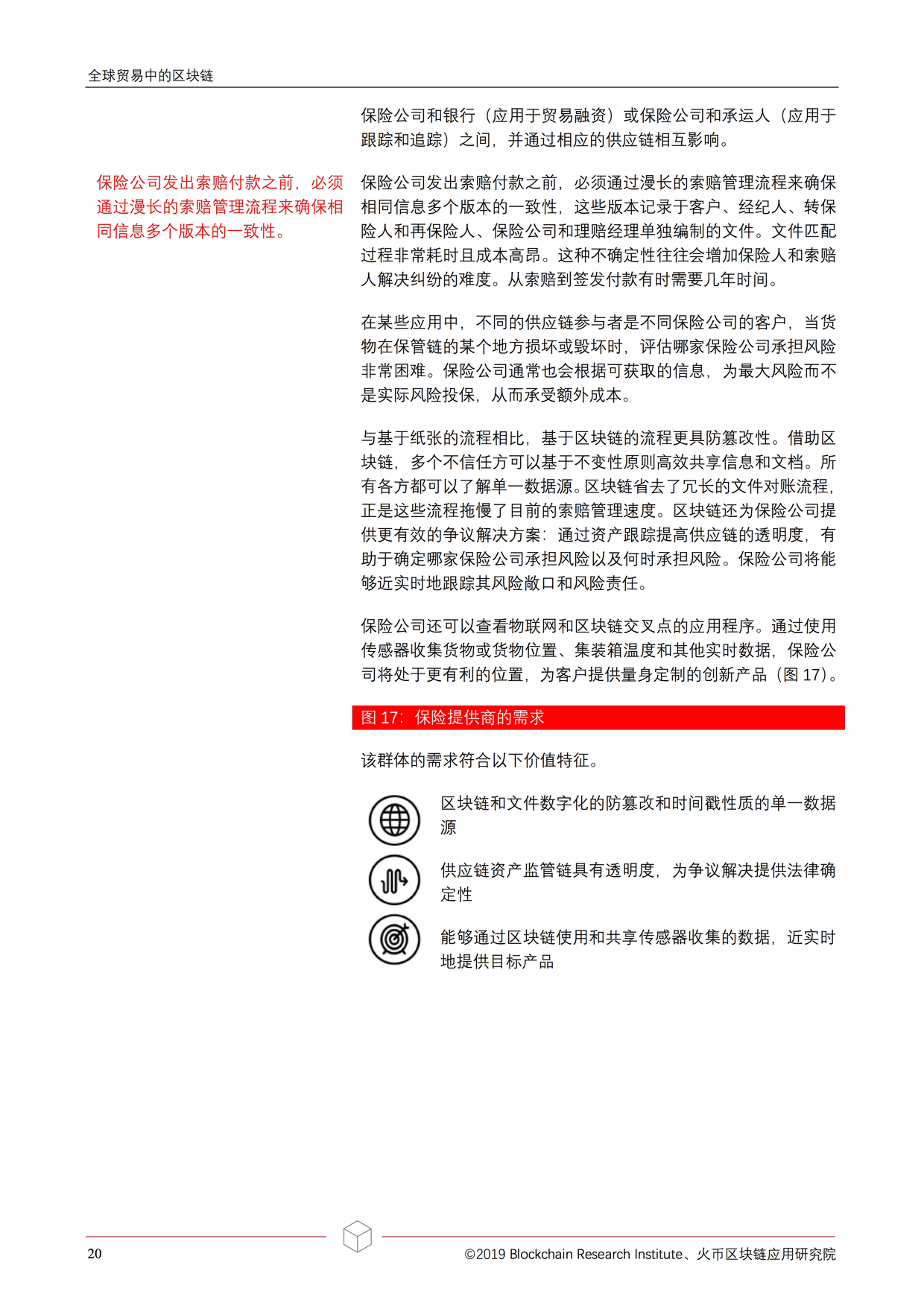 全球贸易中的区块链

保险公司和银行（应用于贸易融资）或保险公司和承运人（应用于跟踪和追踪）之间，并通过相应的供应链相互影响。

保险公司发出索赔付款之前，必须通过漫长的索赔管理流程来确保相同信息多个版本的一致性。

保险公司发出索赔付款之前，必须通过漫长的索赔管理流程来确保相同信息多个版本的一致性，这些版本记录于客户、经纪人、转保险人和再保险人、保险公司和理赔经理单独编制的文件。文件匹配过程非常耗时且成本高昂。这种不确定性往往会增加保险人和索赔人解决纠纷的难度。从索赔到签发付款有时需要几年时间。

在某些应用中，不同的供应链参与者是不同保险公司的客户，当货物在保管链的某个地方损坏或毁坏时，评估哪家保险公司承担风险非常困难。保险公司通常也会根据可获取的信息，为最大风险而不是实际风险投保，从而承受额外成本。

与基于纸张的流程相比，基于区块链的流程更具防篡改性。借助区块链，多个不信任方可以基于不变性原则高效共享信息和文档。所有各方都可以了解单一数据源。区块链省去了冗长的文件对账流程，正是这些流程拖慢了目前的索赔管理速度。区块链还为保险公司提供更有效的争议解决方案：通过资产跟踪提高供应链的透明度，有助于确定哪家保险公司承担风险以及何时承担风险。保险公司将能够近实时地跟踪其风险敞口和风险责任。

保险公司还可以查看物联网和区块链交叉点的应用程序。通过使用传感器收集货物或货物位置、集装箱温度和其他实时数据，保险公司将处于更有利的位置，为客户提供量身定制的创新产品（图17）。

图17：保险提供商的需求

该群体的需求符合以下价值特征。

区块链和文件数字化的防篡改和时间戳性质的单一数据源

供应链资产监管链具有透明度，为争议解决提供法律确定性

能够通过区块链使用和共享传感器收集的数据，近实时地提供目标产品

20

©2019 Blockchain Research Institute、火币区块链应用研究院